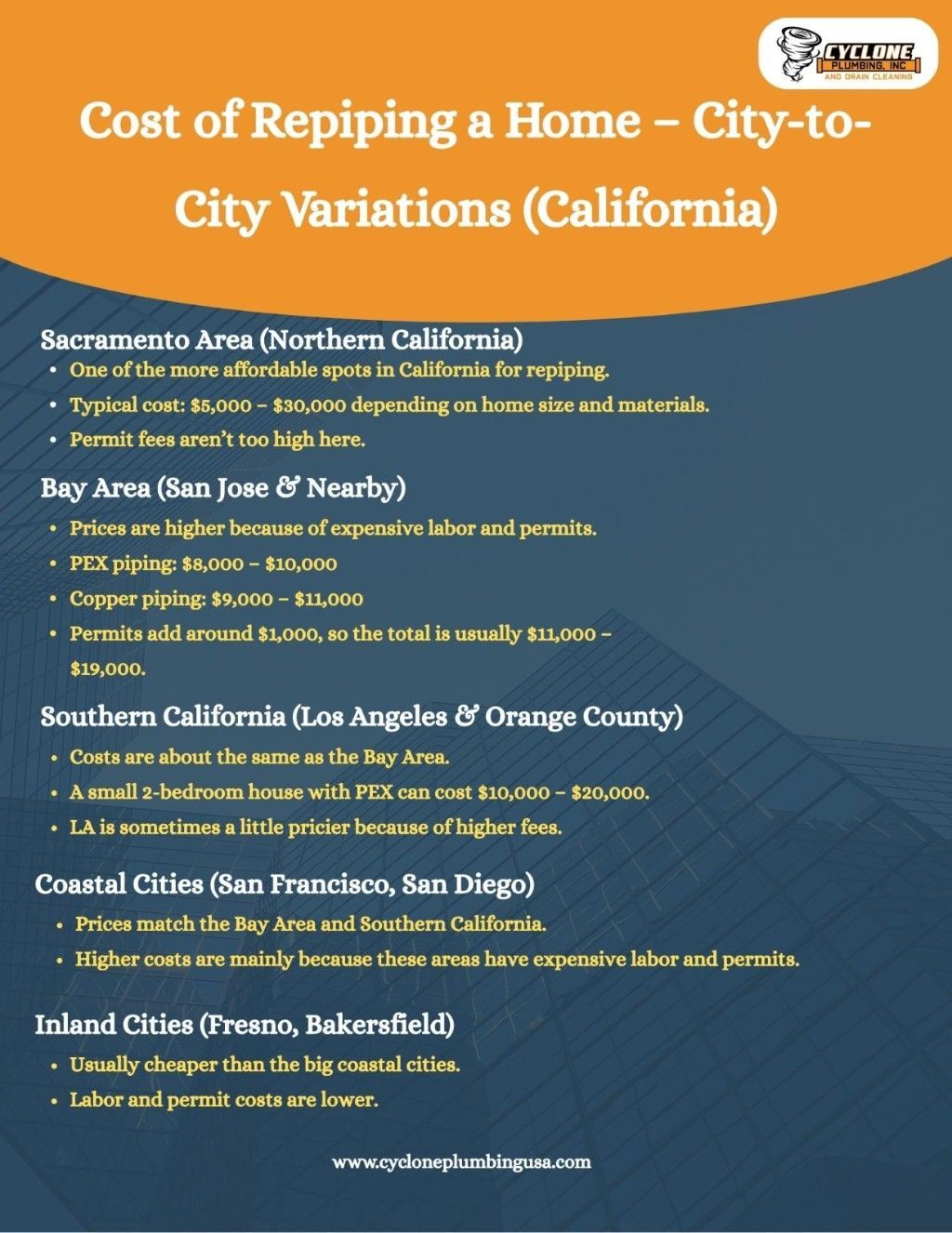 CYCLONE
PLUMBING, INC
AND DRAIN CLEANING

Cost of Repiping a Home – City-to-City Variations (California)

Sacramento Area (Northern California)
• One of the more affordable spots in California for repiping.
• Typical cost: $5,000 – $30,000 depending on home size and materials.
• Permit fees aren't too high here.

Bay Area (San Jose & Nearby)
• Prices are higher because of expensive labor and permits.
• PEX piping: $8,000 – $10,000
• Copper piping: $9,000 – $11,000
• Permits add around $1,000, so the total is usually $11,000 – $19,000.

Southern California (Los Angeles & Orange County)
• Costs are about the same as the Bay Area.
• A small 2-bedroom house with PEX can cost $10,000 – $20,000.
• LA is sometimes a little pricier because of higher fees.

Coastal Cities (San Francisco, San Diego)
• Prices match the Bay Area and Southern California.
• Higher costs are mainly because these areas have expensive labor and permits.

Inland Cities (Fresno, Bakersfield)
• Usually cheaper than the big coastal cities.
• Labor and permit costs are lower.

www.cycloneplumbingusa.com